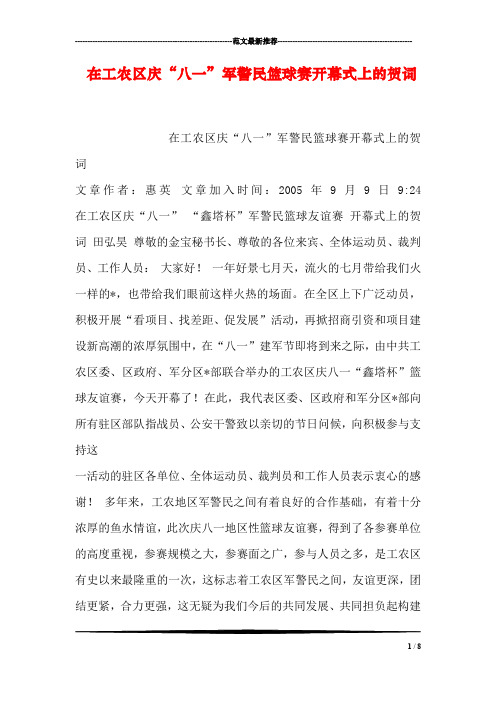 范文最新推荐

在工农区庆“八一”军警民篮球赛开幕式上的贺词

在工农区庆“八一”军警民篮球赛开幕式上的贺词

文章作者：惠英 文章加入时间：2005 年 9 月 9 日 9:24 在工农区庆“八一” “鑫塔杯”军警民篮球友谊赛 开幕式上的贺词 田弘昊 尊敬的金宝秘书长、尊敬的各位来宾、全体运动员、裁判员、工作人员： 大家好！ 一年好景七月天，流火的七月带给我们火一样的*，也带给我们眼前这样火热的场面。在全区上下广泛动员，积极开展“看项目、找差距、促发展”活动，再掀招商引资和项目建设新高潮的浓厚氛围中，在“八一”建军节即将到来之际，由中共工农区委、区政府、军分区*部联合举办的工农区庆八一“鑫塔杯”篮球友谊赛，今天开幕了！在此，我代表区委、区政府和军分区*部向所有驻区部队指战员、公安干警致以亲切的节日问候，向积极参与支持这

一活动的驻区各单位、全体运动员、裁判员和工作人员表示衷心的感谢！ 多年来，工农地区军警民之间有着良好的合作基础，有着十分浓厚的鱼水情谊，此次庆八一地区性篮球友谊赛，得到了各参赛单位的高度重视，参赛规模之大，参赛面之广，参与人员之多，是工农区有史以来最隆重的一次，这标志着工农区军警民之间，友谊更深，团结更紧，合力更强，这无疑为我们今后的共同发展、共同担负起构建

1 / 8